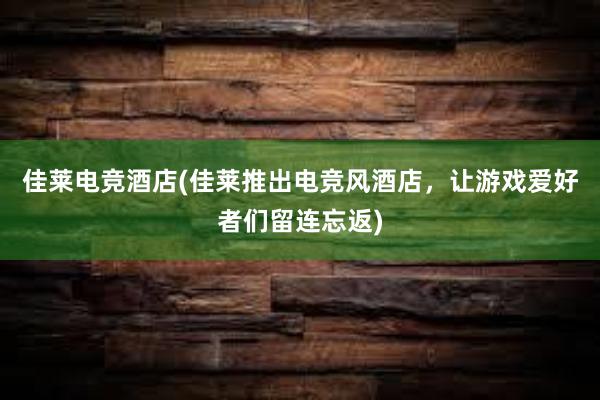 佳莱电竞酒店(佳莱推出电竞风酒店，让游戏爱好者们留连忘返)